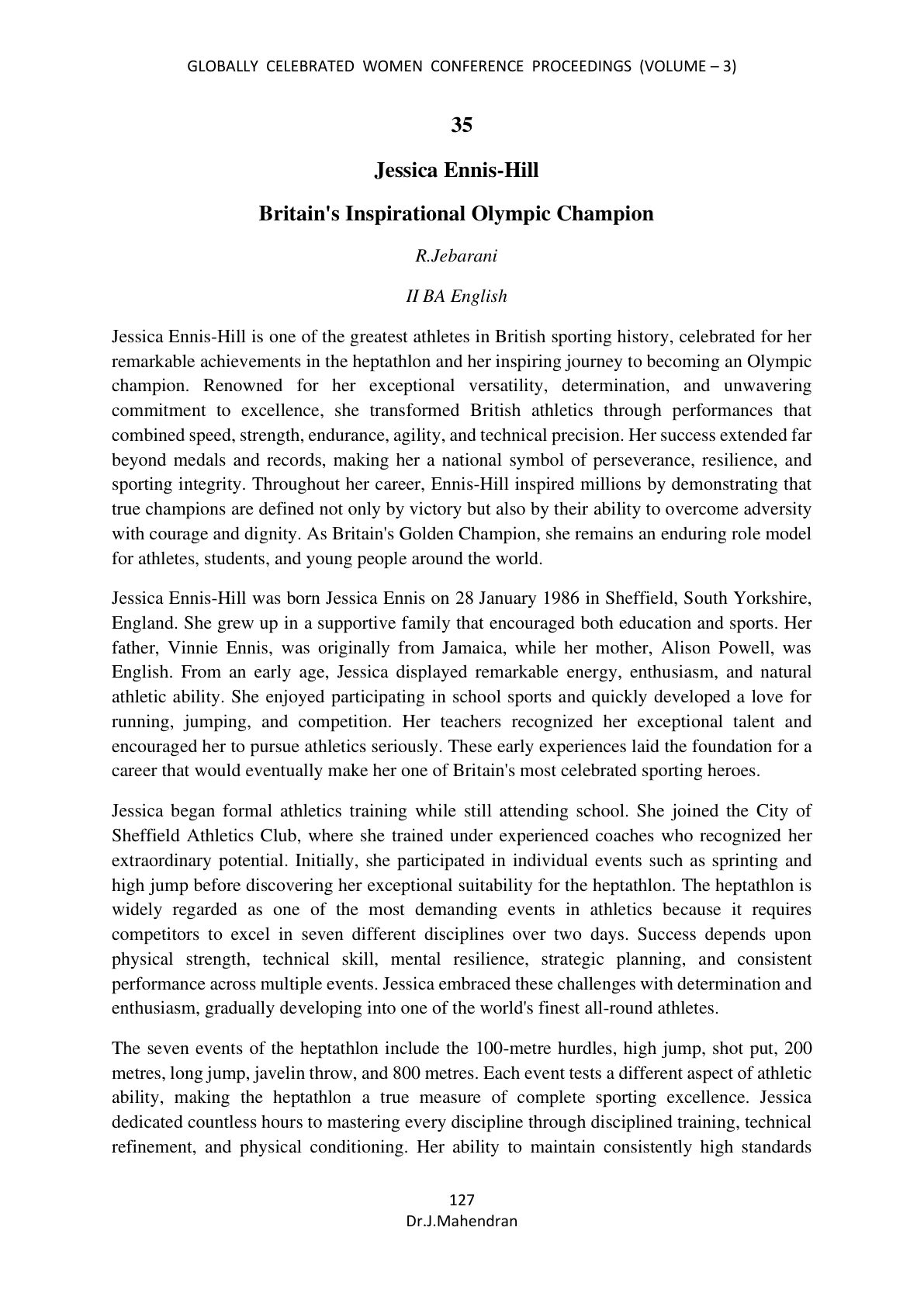 GLOBALLY CELEBRATED WOMEN CONFERENCE PROCEEDINGS (VOLUME – 3)

35

Jessica Ennis-Hill

Britain's Inspirational Olympic Champion

R.Jebarani

II BA English

Jessica Ennis-Hill is one of the greatest athletes in British sporting history, celebrated for her remarkable achievements in the heptathlon and her inspiring journey to becoming an Olympic champion. Renowned for her exceptional versatility, determination, and unwavering commitment to excellence, she transformed British athletics through performances that combined speed, strength, endurance, agility, and technical precision. Her success extended far beyond medals and records, making her a national symbol of perseverance, resilience, and sporting integrity. Throughout her career, Ennis-Hill inspired millions by demonstrating that true champions are defined not only by victory but also by their ability to overcome adversity with courage and dignity. As Britain's Golden Champion, she remains an enduring role model for athletes, students, and young people around the world.

Jessica Ennis-Hill was born Jessica Ennis on 28 January 1986 in Sheffield, South Yorkshire, England. She grew up in a supportive family that encouraged both education and sports. Her father, Vinnie Ennis, was originally from Jamaica, while her mother, Alison Powell, was English. From an early age, Jessica displayed remarkable energy, enthusiasm, and natural athletic ability. She enjoyed participating in school sports and quickly developed a love for running, jumping, and competition. Her teachers recognized her exceptional talent and encouraged her to pursue athletics seriously. These early experiences laid the foundation for a career that would eventually make her one of Britain's most celebrated sporting heroes.

Jessica began formal athletics training while still attending school. She joined the City of Sheffield Athletics Club, where she trained under experienced coaches who recognized her extraordinary potential. Initially, she participated in individual events such as sprinting and high jump before discovering her exceptional suitability for the heptathlon. The heptathlon is widely regarded as one of the most demanding events in athletics because it requires competitors to excel in seven different disciplines over two days. Success depends upon physical strength, technical skill, mental resilience, strategic planning, and consistent performance across multiple events. Jessica embraced these challenges with determination and enthusiasm, gradually developing into one of the world's finest all-round athletes.

The seven events of the heptathlon include the 100-metre hurdles, high jump, shot put, 200 metres, long jump, javelin throw, and 800 metres. Each event tests a different aspect of athletic ability, making the heptathlon a true measure of complete sporting excellence. Jessica dedicated countless hours to mastering every discipline through disciplined training, technical refinement, and physical conditioning. Her ability to maintain consistently high standards

127
Dr.J.Mahendran